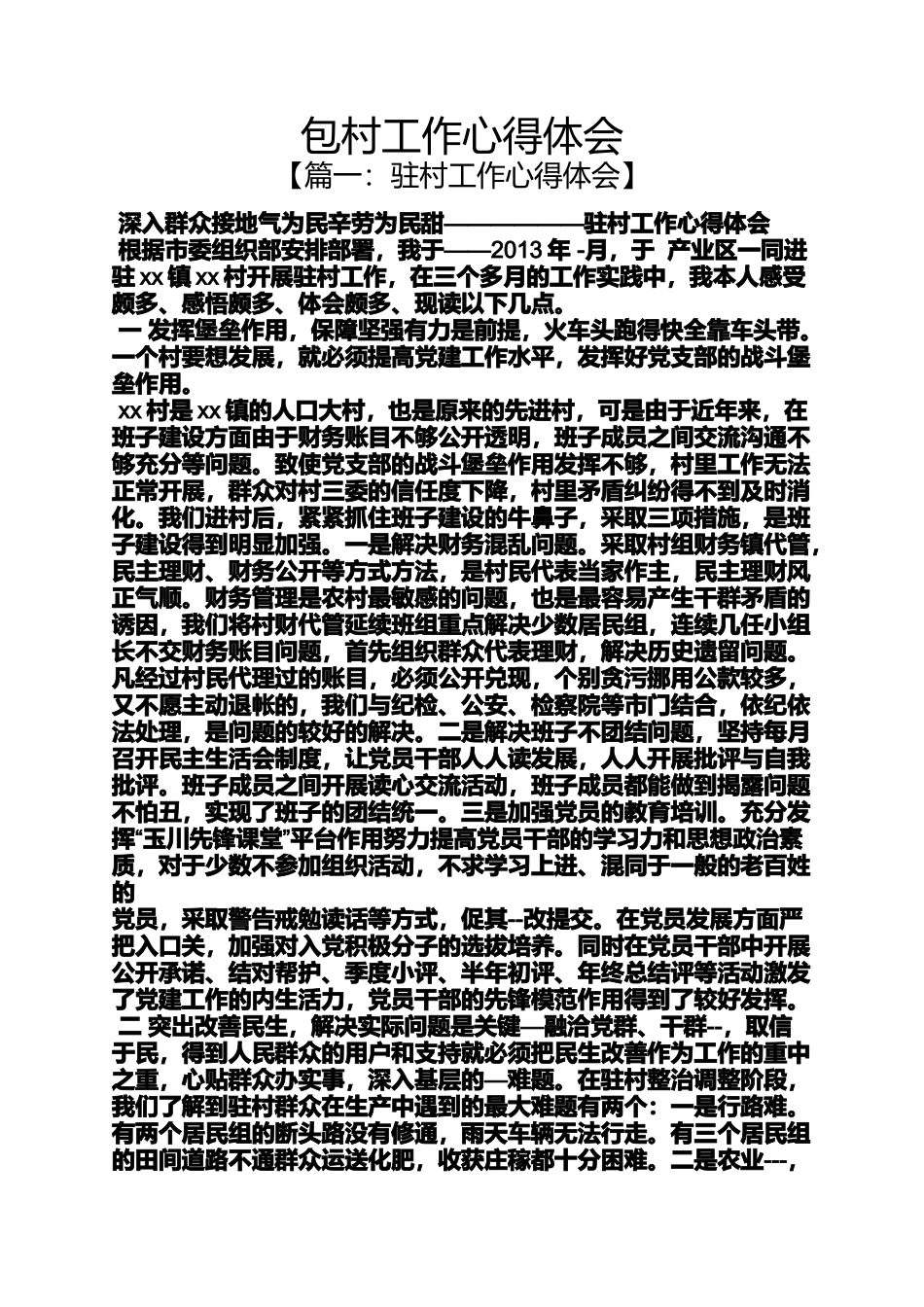 包村工作心得体会
【篇一：驻村工作心得体会】

深入群众接地气为民辛劳为民甜——————驻村工作心得体会

根据市委组织部安排部署，我于——2013 年 -月，于 产业区一同进驻 xx 镇 xx 村开展驻村工作，在三个多月的工作实践中，我本人感受颇多、感悟颇多、体会颇多、现读以下几点。

一 发挥堡垒作用，保障坚强有力是前提，火车头跑得快全靠车头带。一个村要想发展，就必须提高党建工作水平，发挥好党支部的战斗堡垒作用。

xx 村是 xx 镇的人口大村，也是原来的先进村，可是由于近年来，在班子建设方面由于财务账目不够公开透明，班子成员之间交流沟通不够充分等问题。致使党支部的战斗堡垒作用发挥不够，村里工作无法正常开展，群众对村三委的信任度下降，村里矛盾纠纷得不到及时消化。我们进村后，紧紧抓住班子建设的牛鼻子，采取三项措施，是班子建设得到明显加强。一是解决财务混乱问题。采取村组财务镇代管，民主理财、财务公开等方式方法，是村民代表当家作主，民主理财风正气顺。财务管理是农村最敏感的问题，也是最容易产生干群矛盾的诱因，我们将村财代管延续班组重点解决少数居民组，连续几任小组长不交财务账目问题，首先组织群众代表理财，解决历史遗留问题。凡经过村民代理过的账目，必须公开兑现，个别贪污挪用公款较多，又不愿主动退帐的，我们与纪检、公安、检察院等市门结合，依纪依法处理，是问题的较好的解决。二是解决班子不团结问题，坚持每月召开民主生活会制度，让党员干部人人读发展，人人开展批评与自我批评。班子成员之间开展读心交流活动，班子成员都能做到揭露问题不怕丑，实现了班子的团结统一。三是加强党员的教育培训。充分发挥“玉川先锋课堂”平台作用努力提高党员干部的学习力和思想政治素质，对于少数不参加组织活动，不求学习上进、混同于一般的老百姓的

党员，采取警告戒勉读话等方式，促其--改提交。在党员发展方面严把入口关，加强对入党积极分子的选拔培养。同时在党员干部中开展公开承诺、结对帮护、季度小评、半年初评、年终总结评等活动激发了党建工作的内生活力，党员干部的先锋模范作用得到了较好发挥。

二 突出改善民生，解决实际问题是关键—融洽党群、干群--，取信于民，得到人民群众的用户和支持就必须把民生改善作为工作的重中之重，心贴群众办实事，深入基层的—难题。在驻村整治调整阶段，我们了解到驻村群众在生产中遇到的最大难题有两个：一是行路难。有两个居民组的断头路没有修通，雨天车辆无法行走。有三个居民组的田间道路不通群众运送化肥，收获庄稼都十分困难。二是农业---，